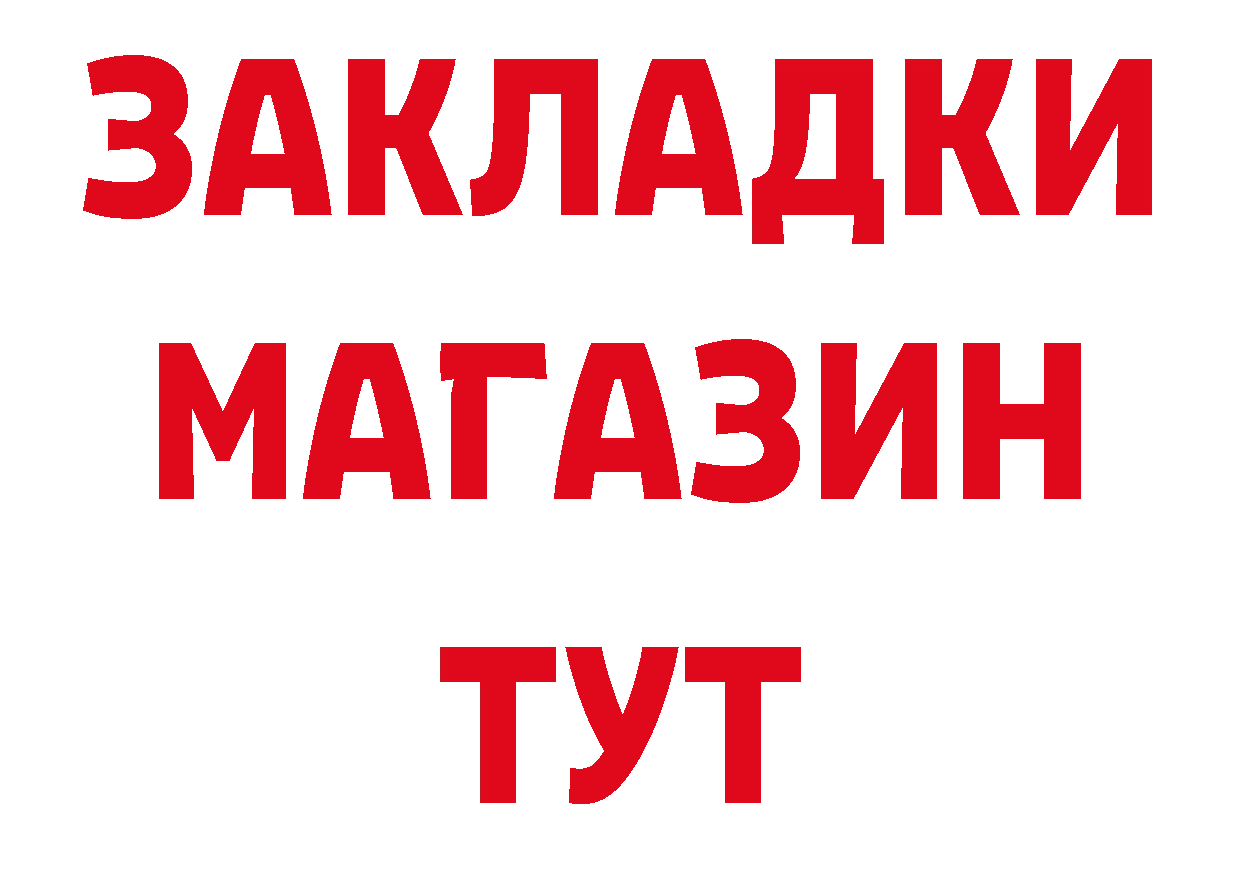 ЗАКЛАДКИ
МАГАЗИН
ТУТ